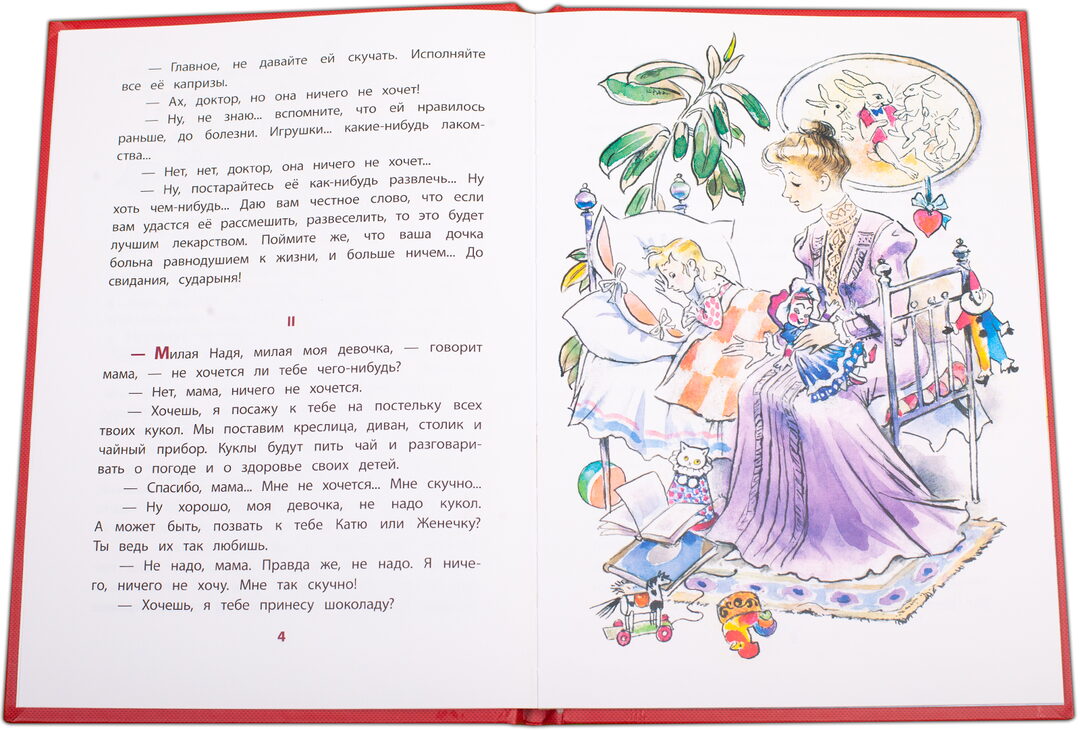 — Главное, не давайте ей скучать. Исполняйте все её капризы.

— Ах, доктор, но она ничего не хочет!

— Ну, не знаю... вспомните, что ей нравилось раньше, до болезни. Игрушки... какие-нибудь лакомства...

— Нет, нет, доктор, она ничего не хочет...

— Ну, постарайтесь её как-нибудь развлечь... Ну хоть чем-нибудь... Даю вам честное слово, что если вам удастся её рассмешить, развеселить, то это будет лучшим лекарством. Поймите же, что ваша дочка больна равнодушием к жизни, и больше ничем... До свидания, сударыня!

II

— Милая Надя, милая моя девочка, — говорит мама, — не хочется ли тебе чего-нибудь?

— Нет, мама, ничего не хочется.

— Хочешь, я посажу к тебе на постельку всех твоих кукол. Мы поставим креслица, диван, столик и чайный прибор. Куклы будут пить чай и разговаривать о погоде и о здоровье своих детей.

— Спасибо, мама... Мне не хочется... Мне скучно...

— Ну хорошо, моя девочка, не надо кукол. А может быть, позвать к тебе Катю или Женечку? Ты ведь их так любишь.

— Не надо, мама. Правда же, не надо. Я ничего, ничего не хочу. Мне так скучно!

— Хочешь, я тебе принесу шоколаду?

4